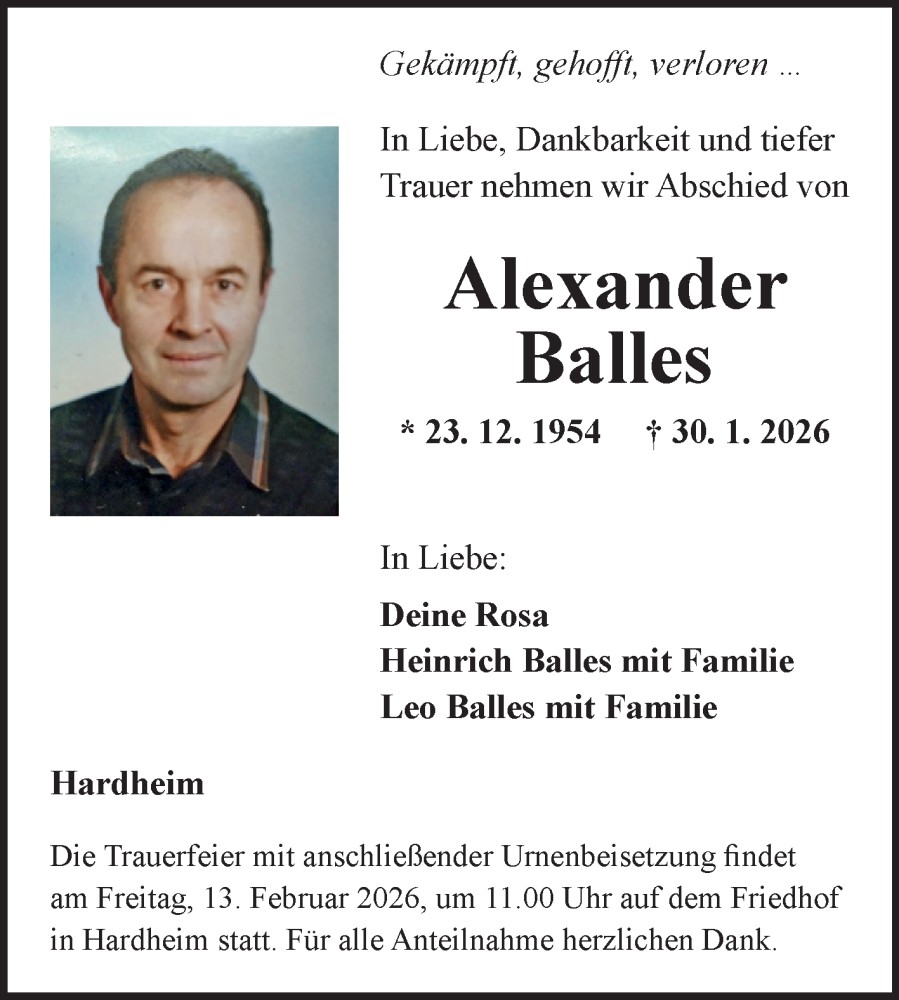 Gekämpft, gehofft, verloren ...

In Liebe, Dankbarkeit und tiefer Trauer nehmen wir Abschied von

Alexander Balles

* 23. 12. 1954 † 30. 1. 2026

In Liebe:

Deine Rosa
Heinrich Balles mit Familie
Leo Balles mit Familie

Hardheim

Die Trauerfeier mit anschließender Urnenbeisetzung findet am Freitag, 13. Februar 2026, um 11.00 Uhr auf dem Friedhof in Hardheim statt. Für alle Anteilnahme herzlichen Dank.